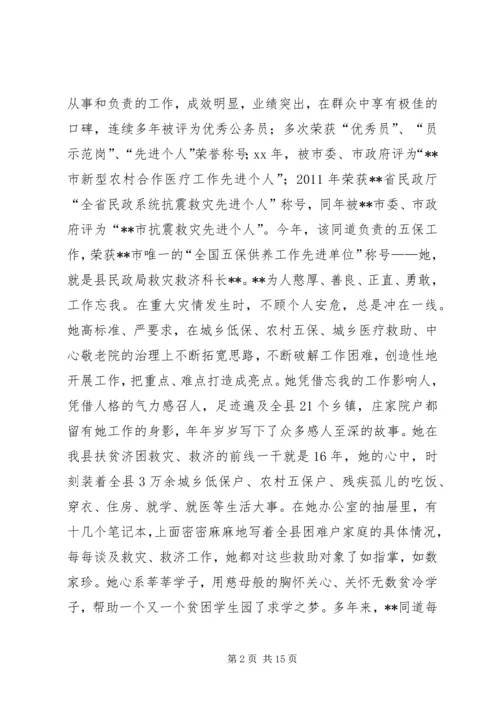 从事和负责的工作，成效明显，业绩突出，在群众中享有极佳的口碑，连续多年被评为优秀公务员；多次荣获“优秀员”、“员示范岗”、“先进个人”荣誉称号；xx 年，被市委、市政府评为“**市新型农村合作医疗工作先进个人”；2011 年荣获**省民政厅“全省民政系统抗震救灾先进个人”称号，同年被**市委、市政府评为“**市抗震救灾先进个人”。今年，该同道负责的五保工作，荣获**市唯一的“全国五保供养工作先进单位”称号——她，就是县民政局救灾救济科长**。**为人憨厚、善良、正直、勇敢，工作忘我。在重大灾情发生时，不顾个人安危，总是冲在一线。她高标准、严要求，在城乡低保、农村五保、城乡医疗救助、中心敬老院的治理上不断拓宽思路，不断破解工作困难，创造性地开展工作，把重点、难点打造成亮点。她凭借忘我的工作影响人，凭借人格的气力感召人，足迹遍及全县 21 个乡镇，庄家院户都留有她工作的身影，年年岁岁写下了众多感人至深的故事。她在我县扶贫济困救灾、救济的前线一干就是 16 年，她的心中，时刻装着全县 3 万余城乡低保户、农村五保户、残疾孤儿的吃饭、穿衣、住房、就学、就医等生活大事。在她办公室的抽屉里，有十几个笔记本，上面密密麻麻地写着全县困难户家庭的具体情况，每每谈及救灾、救济工作，她都对这些救助对象了如指掌，如数家珍。她心系莘莘学子，用慈母般的胸怀关心、关怀无数贫冷学子，帮助一个又一个贫困学生圆了求学之梦。多年来，**同道每

第 2 页 共 15 页